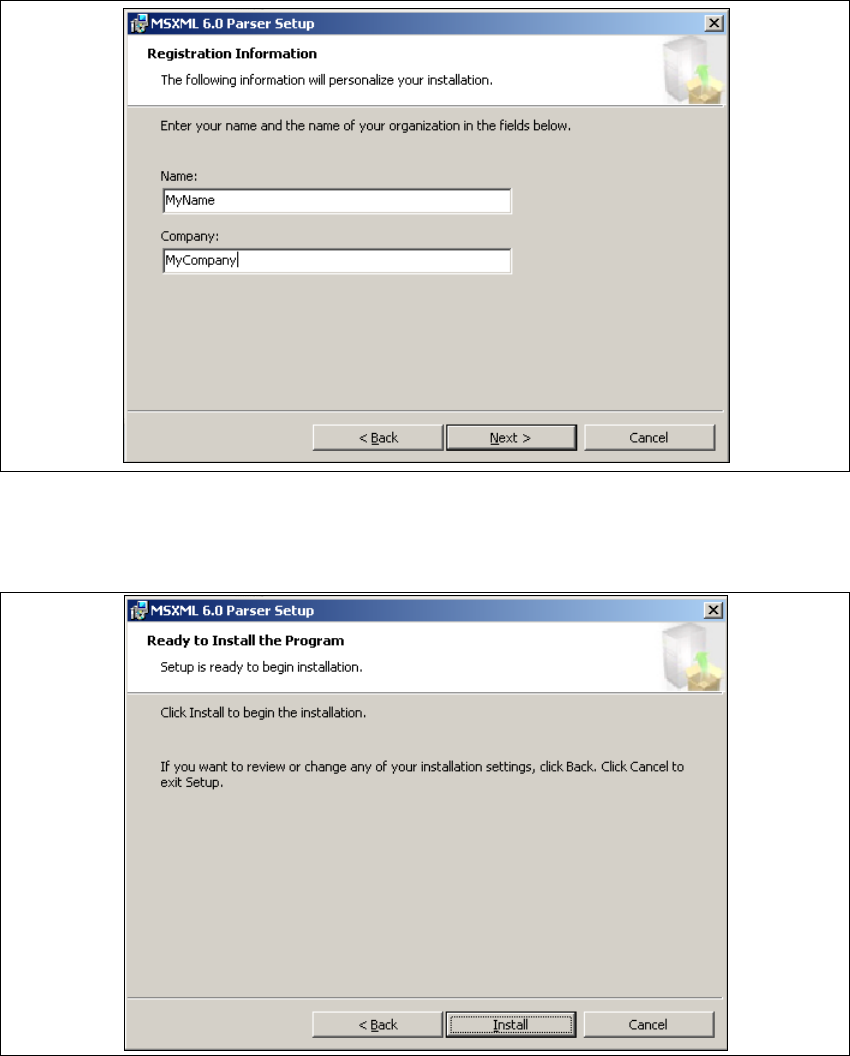 MSXML 6.0 Parser Setup

Registration Information

The following information will personalize your installation.

Enter your name and the name of your organization in the fields below.

Name:

MyName

Company:

MyCompany

< Back

Next >

Cancel

MSXML 6.0 Parser Setup

Ready to Install the Program

Setup is ready to begin installation.

Click Install to begin the installation.

If you want to review or change any of your installation settings, click Back. Click Cancel to exit Setup.

< Back

Install

Cancel